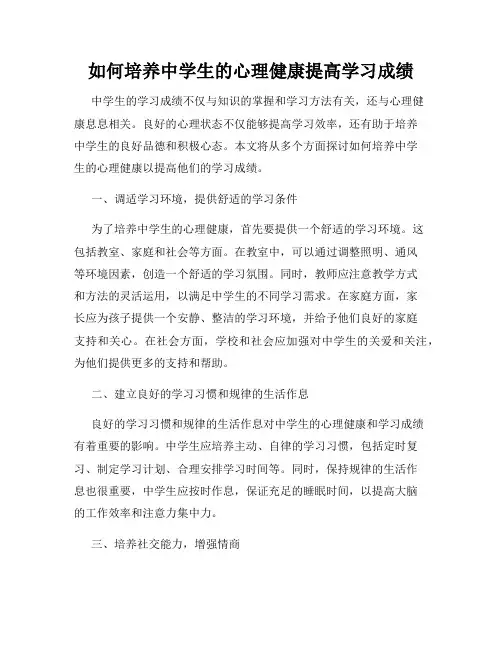 如何培养中学生的心理健康提高学习成绩

中学生的学习成绩不仅与知识的掌握和学习方法有关，还与心理健康息息相关。良好的心理状态不仅能够提高学习效率，还有助于培养中学生的良好品德和积极心态。本文将从多个方面探讨如何培养中学生的心理健康以提高他们的学习成绩。

一、调适学习环境，提供舒适的学习条件

为了培养中学生的心理健康，首先要提供一个舒适的学习环境。这包括教室、家庭和社会等方面。在教室中，可以通过调整照明、通风等环境因素，创造一个舒适的学习氛围。同时，教师应注意教学方式和方法的灵活运用，以满足中学生的不同学习需求。在家庭方面，家长应为孩子提供一个安静、整洁的学习环境，并给予他们良好的家庭支持和关心。在社会方面，学校和社会应加强对中学生的关爱和关注，为他们提供更多的支持和帮助。

二、建立良好的学习习惯和规律的生活作息

良好的学习习惯和规律的生活作息对中学生的心理健康和学习成绩有着重要的影响。中学生应培养主动、自律的学习习惯，包括定时复习、制定学习计划、合理安排学习时间等。同时，保持规律的生活作息也很重要，中学生应按时作息，保证充足的睡眠时间，以提高大脑的工作效率和注意力集中力。

三、培养社交能力，增强情商